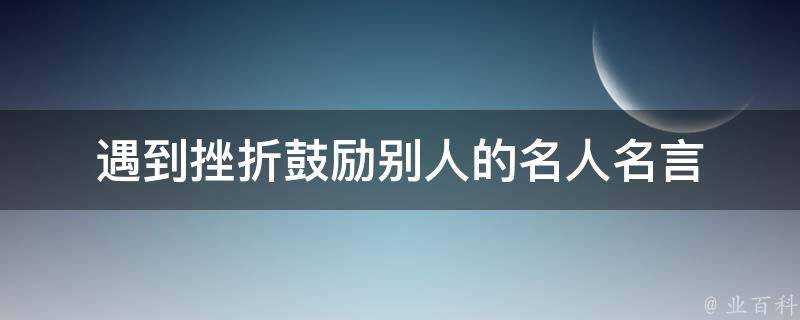 遇到挫折鼓励别人的名人名言

@ 业百科